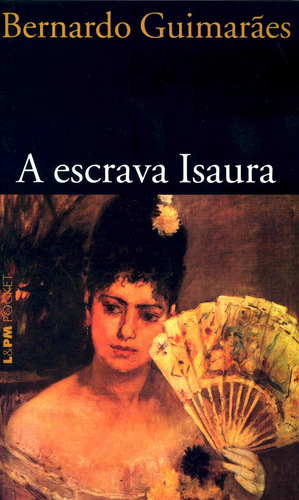 Bernardo Guimarães

A escrava Isaura

L&PM POCKET